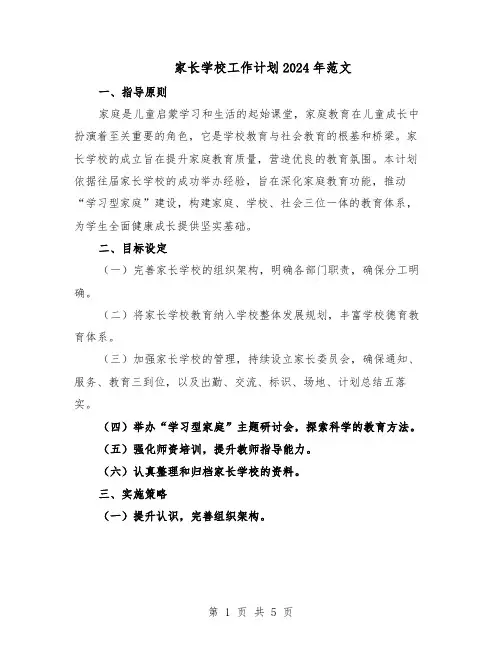 家长学校工作计划2024年范文

一、指导原则

家庭是儿童启蒙学习和生活的起始课堂，家庭教育在儿童成长中扮演着至关重要的角色，它是学校教育与社会教育的根基和桥梁。家长学校的成立旨在提升家庭教育质量，营造优良的教育氛围。本计划依据往届家长学校的成功举办经验，旨在深化家庭教育功能，推动“学习型家庭”建设，构建家庭、学校、社会三位一体的教育体系，为学生全面健康成长提供坚实基础。

二、目标设定

（一）完善家长学校的组织架构，明确各部门职责，确保分工明确。

（二）将家长学校教育纳入学校整体发展规划，丰富学校德育教育体系。

（三）加强家长学校的管理，持续设立家长委员会，确保通知、服务、教育三到位，以及出勤、交流、标识、场地、计划总结五落实。

（四）举办“学习型家庭”主题研讨会，探索科学的教育方法。

（五）强化师资培训，提升教师指导能力。

（六）认真整理和归档家长学校的资料。

三、实施策略

（一）提升认识，完善组织架构。

第1页 共5页